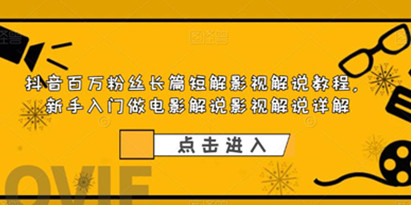 抖音百万粉丝长篇短解影视解说教程，
新手入门做电影解说影视解说详解

点击进入

OVIE